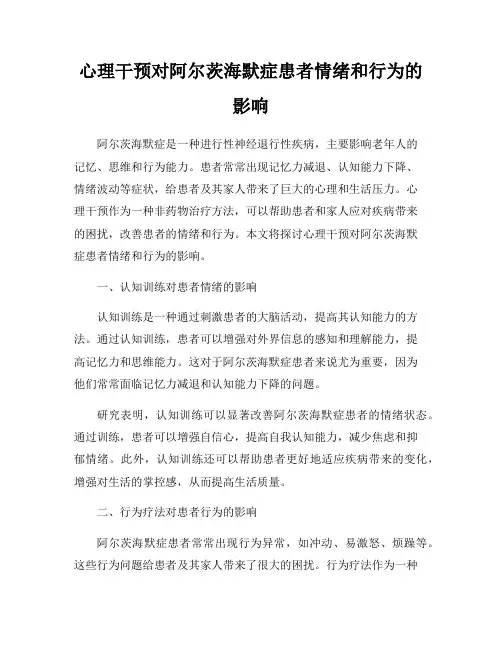 心理干预对阿尔茨海默症患者情绪和行为的影响

阿尔茨海默症是一种进行性神经退行性疾病，主要影响老年人的记忆、思维和行为能力。患者常常出现记忆力减退、认知能力下降、情绪波动等症状，给患者及其家人带来了巨大的心理和生活压力。心理干预作为一种非药物治疗方法，可以帮助患者和家人应对疾病带来的困扰，改善患者的情绪和行为。本文将探讨心理干预对阿尔茨海默症患者情绪和行为的影响。

一、认知训练对患者情绪的影响

认知训练是一种通过刺激患者的大脑活动，提高其认知能力的方法。通过认知训练，患者可以增强对外界信息的感知和理解能力，提高记忆力和思维能力。这对于阿尔茨海默症患者来说尤为重要，因为他们常常面临记忆力减退和认知能力下降的问题。

研究表明，认知训练可以显著改善阿尔茨海默症患者的情绪状态。通过训练，患者可以增强自信心，提高自我认知能力，减少焦虑和抑郁情绪。此外，认知训练还可以帮助患者更好地适应疾病带来的变化，增强对生活的掌控感，从而提高生活质量。

二、行为疗法对患者行为的影响

阿尔茨海默症患者常常出现行为异常，如冲动、易激怒、烦躁等。这些行为问题给患者及其家人带来了很大的困扰。行为疗法作为一种